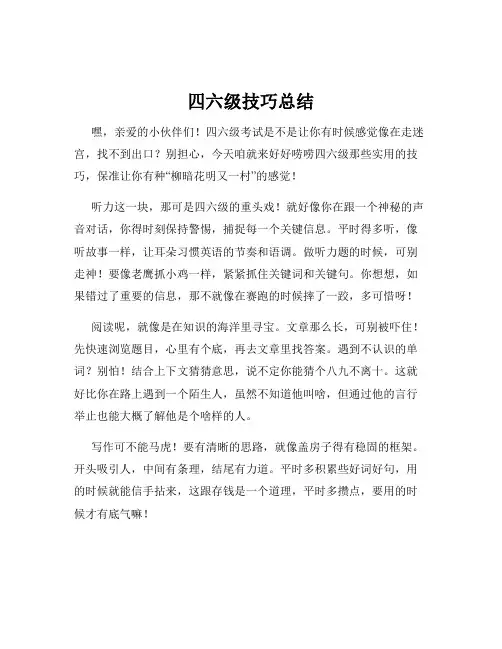 四六级技巧总结

嘿，亲爱的小伙伴们！四六级考试是不是让你有时候感觉像在走迷宫，找不到出口？别担心，今天咱就来好好唠唠四六级那些实用的技巧，保准让你有种“柳暗花明又一村”的感觉！

听力这一块，那可是四六级的重头戏！就好像你在跟一个神秘的声音对话，你得时刻保持警惕，捕捉每一个关键信息。平时得多听，像听故事一样，让耳朵习惯英语的节奏和语调。做听力题的时候，可别走神！要像老鹰抓小鸡一样，紧紧抓住关键词和关键句。你想想，如果错过了重要的信息，那不就像在赛跑的时候摔了一跤，多可惜呀！

阅读呢，就像是在知识的海洋里寻宝。文章那么长，可别被吓住！先快速浏览题目，心里有个底，再去文章里找答案。遇到不认识的单词？别怕！结合上下文猜猜意思，说不定你能猜个八九不离十。这就好比你在路上遇到一个陌生人，虽然不知道他叫啥，但通过他的言行举止也能大概了解他是个啥样的人。

写作可不能马虎！要有清晰的思路，就像盖房子得有稳固的框架。开头吸引人，中间有条理，结尾有力道。平时多积累些好词好句，用的时候就能信手拈来，这跟存钱是一个道理，平时多攒点，要用的时候才有底气嘛！